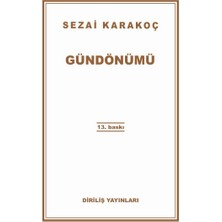 SEZAİ KARAKOÇ

GÜNDÖNÜMÜ

13. baskı

DİRİLİŞ YAYINLARI